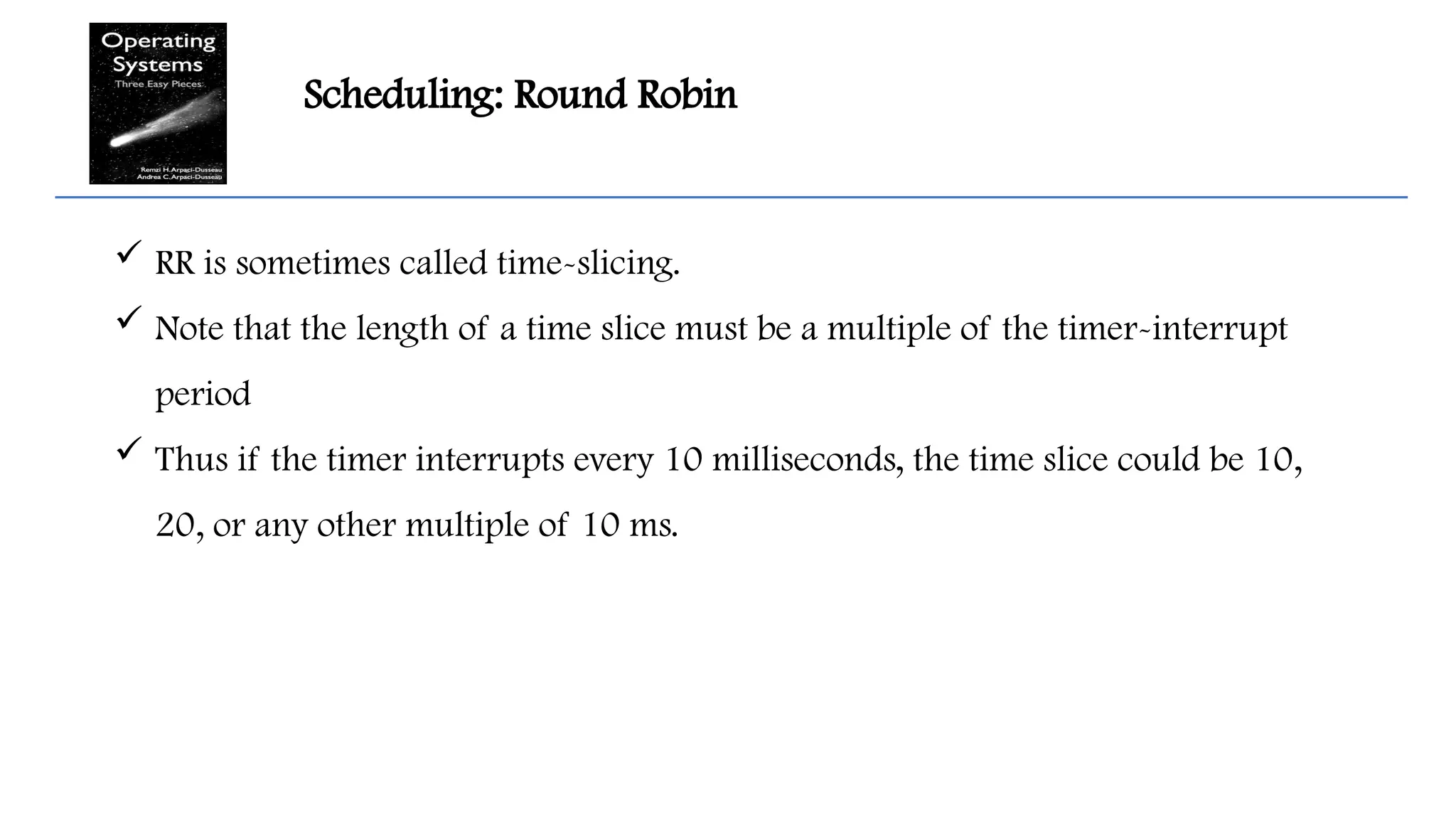 Operating Systems
Three Easy Pieces
Remzi H. Arpaci-Dusseau
Andrea C. Arpaci-Dusseau

Scheduling: Round Robin

✓ RR is sometimes called time-slicing.

✓ Note that the length of a time slice must be a multiple of the timer-interrupt period

✓ Thus if the timer interrupts every 10 milliseconds, the time slice could be 10, 20, or any other multiple of 10 ms.